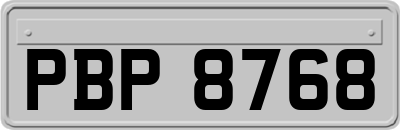 PBP 8768